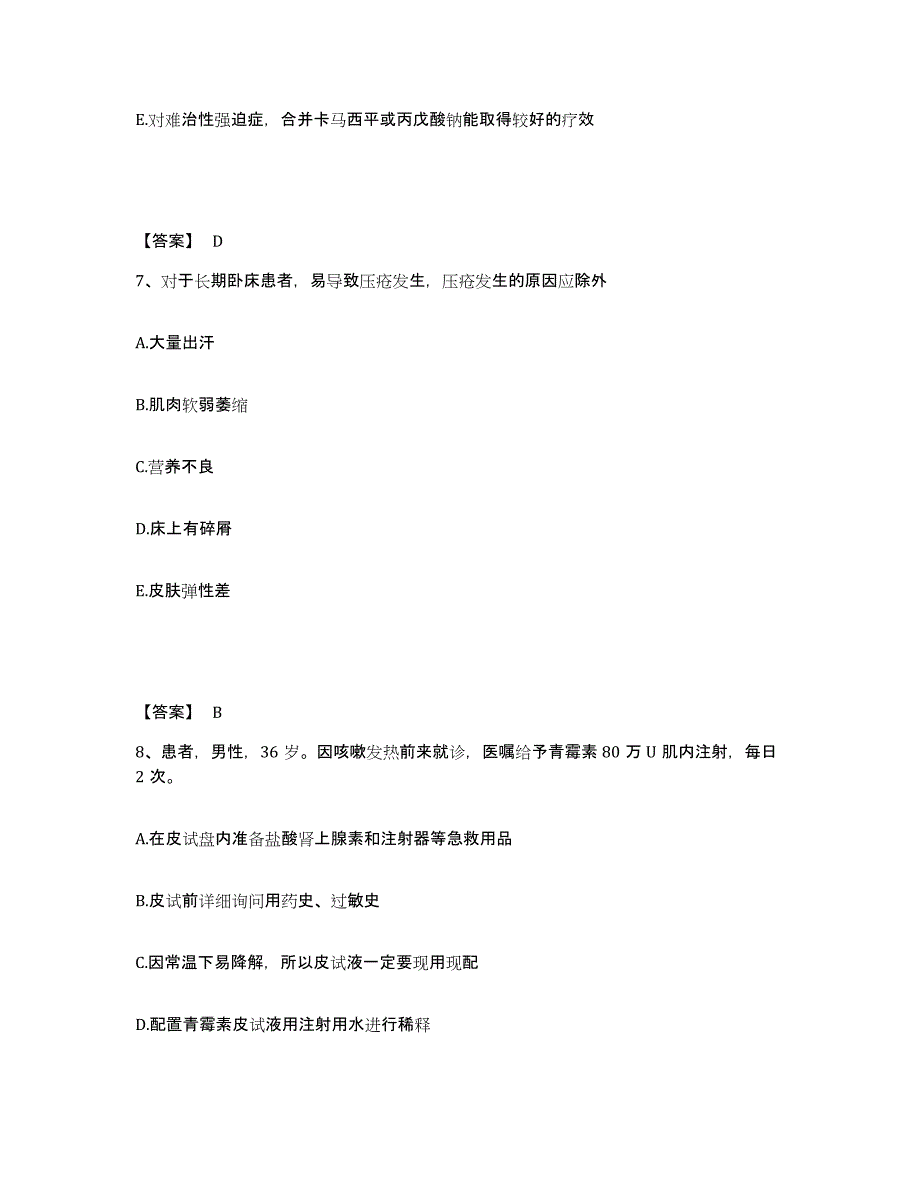 E.对难治性强迫症，合并卡马西平或丙戊酸钠能取得较好的疗效

【答案】 D

7、对于长期卧床患者，易导致压疮发生，压疮发生的原因应除外

A.大量出汗

B.肌肉软弱萎缩

C.营养不良

D.床上有碎屑

E.皮肤弹性差

【答案】 B

8、患者，男性，36 岁。因咳嗽发热前来就诊，医嘱给予青霉素 80 万 U 肌内注射，每日 2 次。

A.在皮试盘内准备盐酸肾上腺素和注射器等急救用品

B.皮试前详细询问用药史、过敏史

C.因常温下易降解，所以皮试液一定要现用现配

D.配置青霉素皮试液用注射用水进行稀释